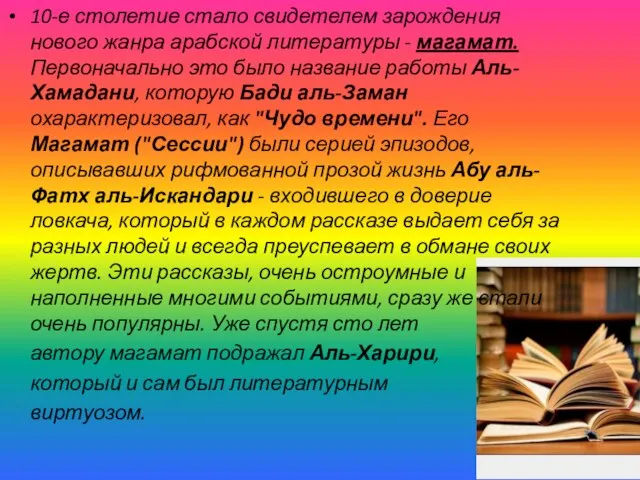 • 10-е столетие стало свидетелем зарождения нового жанра арабской литературы - магамат. Первоначально это было название работы Аль-Хамадани, которую Бади аль-Заман охарактеризовал, как "Чудо времени". Его Магамат ("Сессии") были серией эпизодов, описывавших рифмованной прозой жизнь Абу аль-Фатх аль-Искандари - входившего в доверие ловкача, который в каждом рассказе выдает себя за разных людей и всегда преуспевает в обмане своих жертв. Эти рассказы, очень остроумные и наполненные многими событиями, сразу же стали очень популярны. Уже спустя сто лет автору магамат подражал Аль-Харири, который и сам был литературным виртуозом.